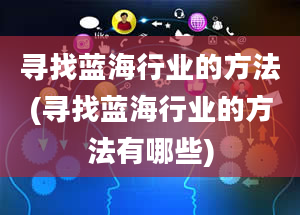 like

寻找蓝海行业的方法(寻找蓝海行业的方法有哪些)